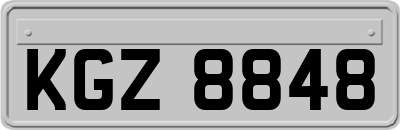 KGZ 8848